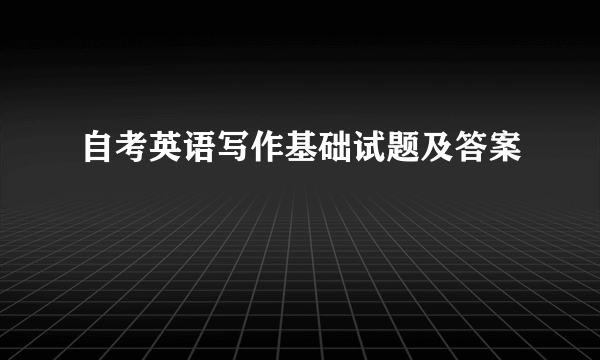 自考英语写作基础试题及答案